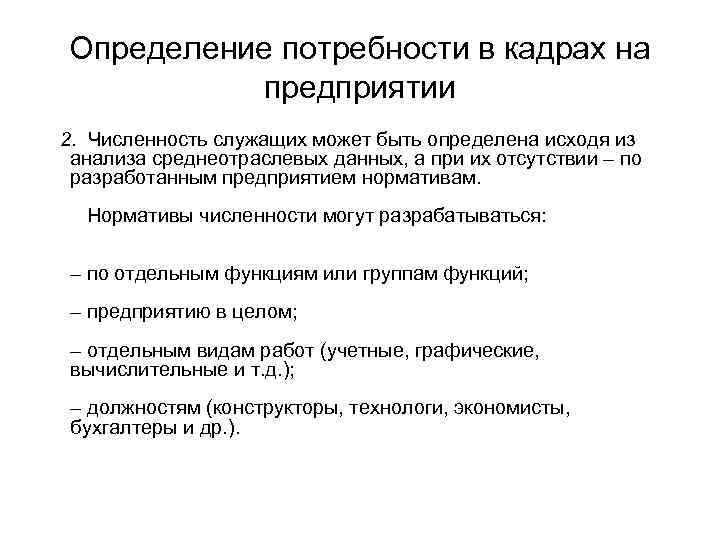 Определение потребности в кадрах на предприятии

2. Численность служащих может быть определена исходя из анализа среднеотраслевых данных, а при их отсутствии – по разработанным предприятием нормативам.

Нормативы численности могут разрабатываться:

– по отдельным функциям или группам функций;

– предприятию в целом;

– отдельным видам работ (учетные, графические, вычислительные и т.д.);

– должностям (конструкторы, технологи, экономисты, бухгалтеры и др.).